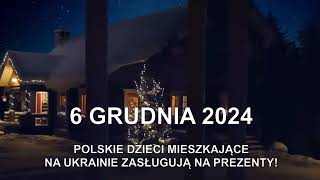 6 GRUDNIA 2024

POLSKIE DZIECI MIESZKAJĄCE NA UKRAINIE ZASŁUGUJĄ NA PREZENTY!